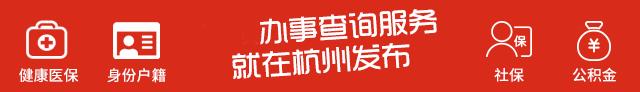 健康医保

身份户籍

办事查询服务
就在杭州发布

保
社保

¥
公积金